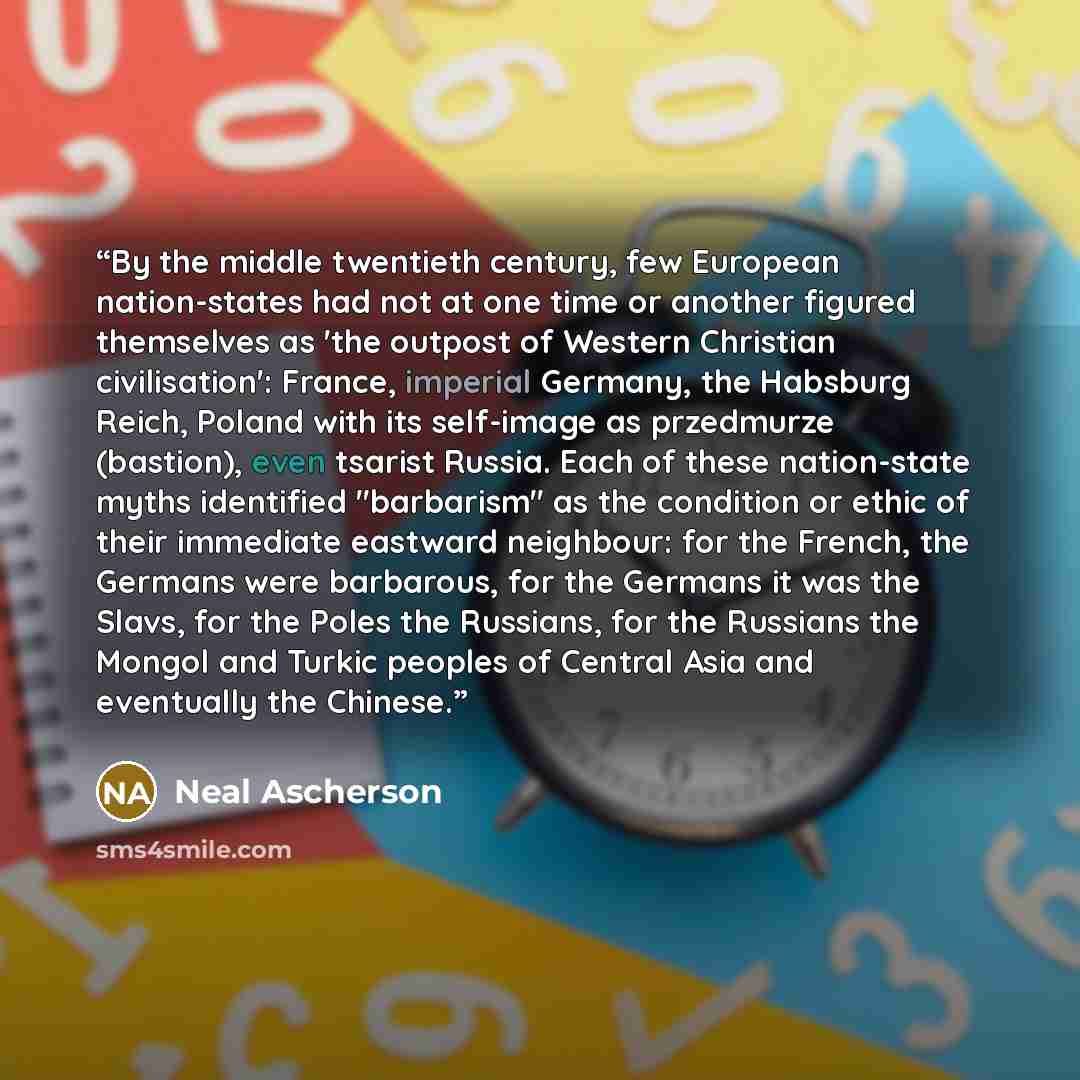 "By the middle twentieth century, few European nation-states had not at one time or another figured themselves as 'the outpost of Western Christian civilisation': France, imperial Germany, the Habsburg Reich, Poland with its self-image as przedmurze (bastion), even tsarist Russia. Each of these nation-state myths identified "barbarism" as the condition or ethic of their immediate eastward neighbour: for the French, the Germans were barbarous, for the Germans it was the Slavs, for the Poles the Russians, for the Russians the Mongol and Turkic peoples of Central Asia and eventually the Chinese."

NA Neal Ascherson

sms4smile.com